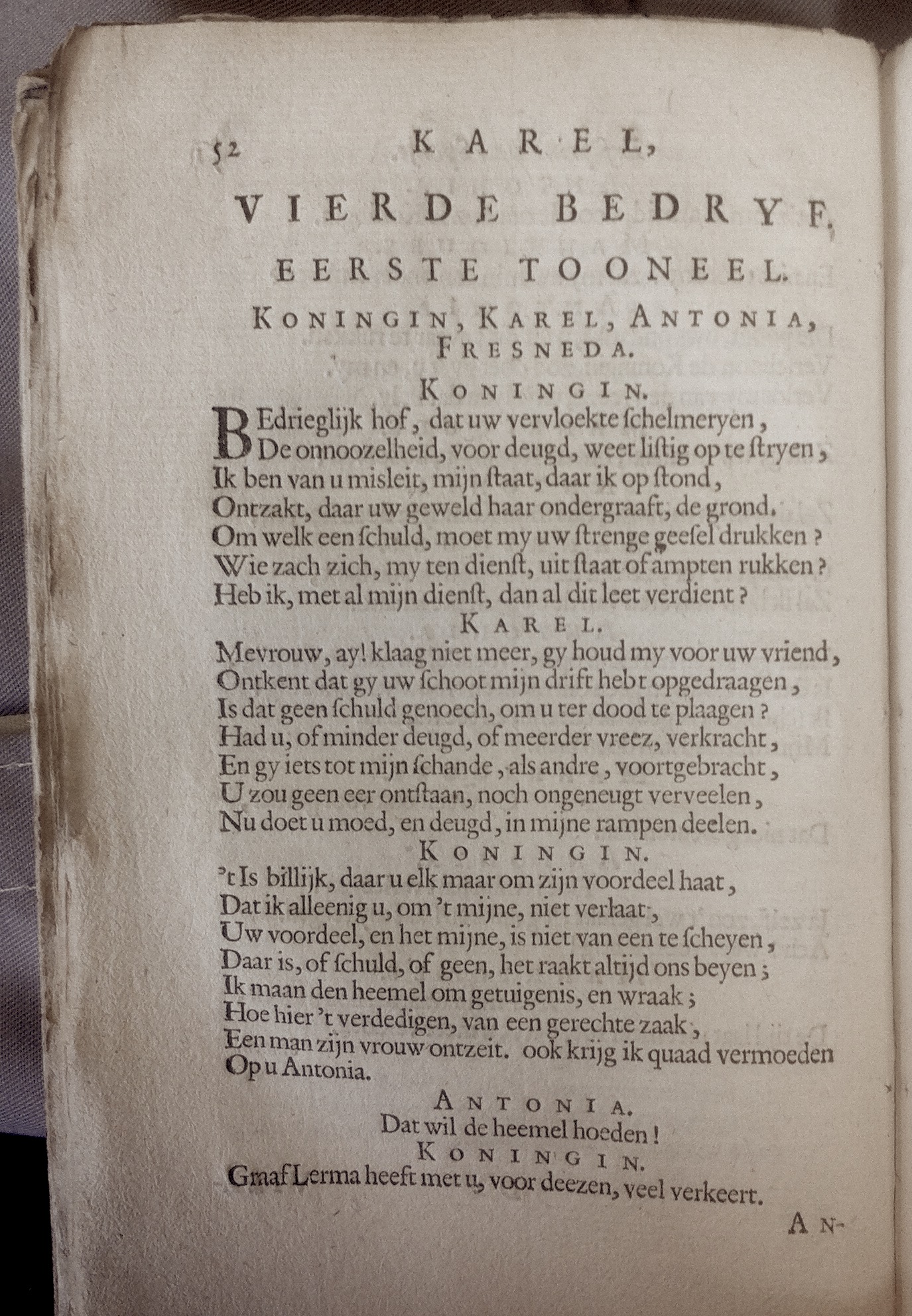 52 KAREL,

VIERDE BEDRYF,

EERSTE TOONEEL.

KONINGIN, KAREL, ANTONIA, FRESNEDA.

KONINGIN.

BEdrieglijk hof, dat uw vervloekte ſchelmeryen,
De onnoozelheid, voor deugd, weet liſtig op te ſtryen,
Ik ben van u misleit, mijn ſtaat, daar ik op ſtond,
Ontzakt, daar uw geweld haar ondergraaft, de grond.
Om welk een ſchuld, moet my uw ſtrenge geeſel drukken?
Wie zach zich, my ten dienſt, uit ſtaat of ampten rukken?
Heb ik, met al mijn dienſt, dan al dit leet verdient?

KAREL.

Mevrouw, ay! klaag niet meer, gy houd my voor uw vriend,
Ontkent dat gy uw ſchoot mijn drift hebt opgedraagen,
Is dat geen ſchuld genoech, om u ter dood te plaagen?
Had u, of minder deugd, of meerder vreez, verkracht,
En gy iets tot mijn ſchande, als andre, voortgebracht,
U zou geen eer ontſtaan, noch ongeneugt verveelen,
Nu doet u moed, en deugd, in mijne rampen deelen.

KONINGIN.

't Is billijk, daar u elk maar om zijn voordeel haat,
Dat ik alleenig u, om 't mijne, niet verlaat,
Uw voordeel, en het mijne, is niet van een te ſcheyen,
Daar is, of ſchuld, of geen, het raakt altijd ons beyen;
Ik maan den heemel om getuigenis, en wraak;
Hoe hier 't verdedigen, van een gerechte zaak,
Een man zijn vrouw ontzeit. ook krijg ik quaad vermoeden
Op u Antonia.

ANTONIA.

Dat wil de heemel hoeden!

KONINGIN.

Graaf Lerma heeft met u, voor deezen, veel verkeert.

AN-